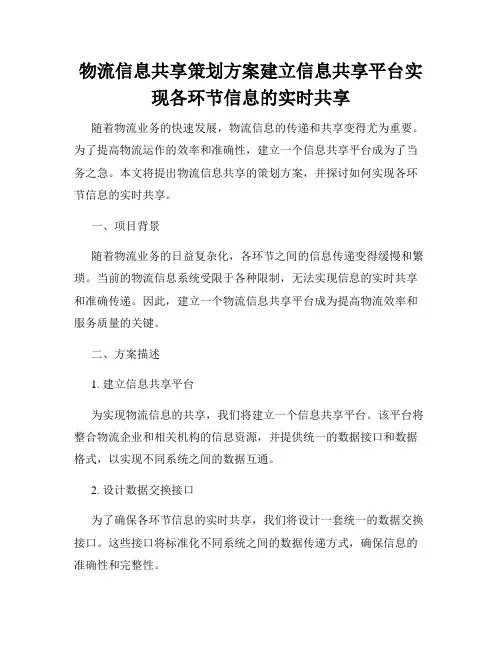 物流信息共享策划方案建立信息共享平台实现各环节信息的实时共享

随着物流业务的快速发展，物流信息的传递和共享变得尤为重要。为了提高物流运作的效率和准确性，建立一个信息共享平台成为了当务之急。本文将提出物流信息共享的策划方案，并探讨如何实现各环节信息的实时共享。

一、项目背景

随着物流业务的日益复杂化，各环节之间的信息传递变得缓慢和繁琐。当前的物流信息系统受限于各种限制，无法实现信息的实时共享和准确传递。因此，建立一个物流信息共享平台成为提高物流效率和服务质量的关键。

二、方案描述

1. 建立信息共享平台

为实现物流信息的共享，我们将建立一个信息共享平台。该平台将整合物流企业和相关机构的信息资源，并提供统一的数据接口和数据格式，以实现不同系统之间的数据互通。

2. 设计数据交换接口

为了确保各环节信息的实时共享，我们将设计一套统一的数据交换接口。这些接口将标准化不同系统之间的数据传递方式，确保信息的准确性和完整性。